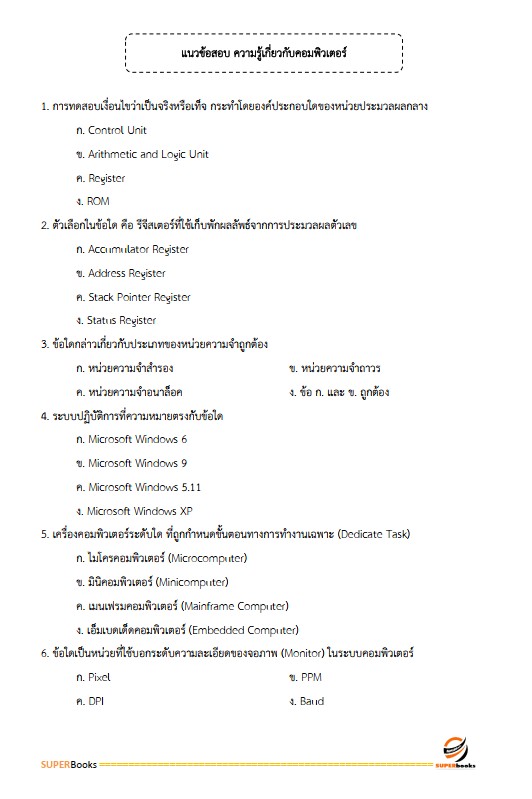 แนวข้อสอบ ความรู้เกี่ยวกับคอมพิวเตอร์

1. การทดสอบเงื่อนไขว่าเป็นจริงหรือเท็จ กระทำโดยองค์ประกอบใดของหน่วยประมวลผลกลาง

ก. Control Unit

ข. Arithmetic and Logic Unit

ค. Register

ง. ROM

2. ตัวเลือกในข้อใด คือ รีจีสเตอร์ที่ใช้เก็บพักผลลัพธ์จากการประมวลผลตัวเลข

ก. Accumulator Register

ข. Address Register

ค. Stack Pointer Register

ง. Status Register

3. ข้อใดกล่าวเกี่ยวกับประเภทของหน่วยความจำถูกต้อง

ก. หน่วยความจำสำรอง

ข. หน่วยความจำถาวร

ค. หน่วยความจำอนาล็อค

ง. ข้อ ก. และ ข. ถูกต้อง

4. ระบบปฏิบัติการที่ความหมายตรงกับข้อใด

ก. Microsoft Windows 6

ข. Microsoft Windows 9

ค. Microsoft Windows 5.11

ง. Microsoft Windows XP

5. เครื่องคอมพิวเตอร์ระดับใด ที่ถูกกำหนดขั้นตอนทางการทำงานเฉพาะ (Dedicate Task)

ก. ไมโครคอมพิวเตอร์ (Microcomputer)

ข. มินิคอมพิวเตอร์ (Minicomputer)

ค. เมนเฟรมคอมพิวเตอร์ (Mainframe Computer)

ง. เอ็มเบดเด็ดคอมพิวเตอร์ (Embedded Computer)

6. ข้อใดเป็นหน่วยที่ใช้บอกระดับความละเอียดของจอภาพ (Monitor) ในระบบคอมพิวเตอร์

ก. Pixel

ข. PPM

ค. DPI

ง. Baud

SUPERBooks

SUPERbooks